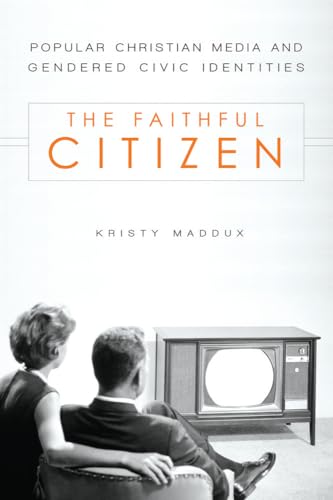 POPULAR CHRISTIAN MEDIA AND GENDERED CIVIC IDENTITIES

THE FAITHFUL CITIZEN

KRISTY MADDUX